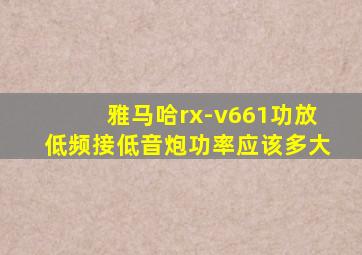 雅马哈rx-v661功放
低频接低音炮功率应该多大